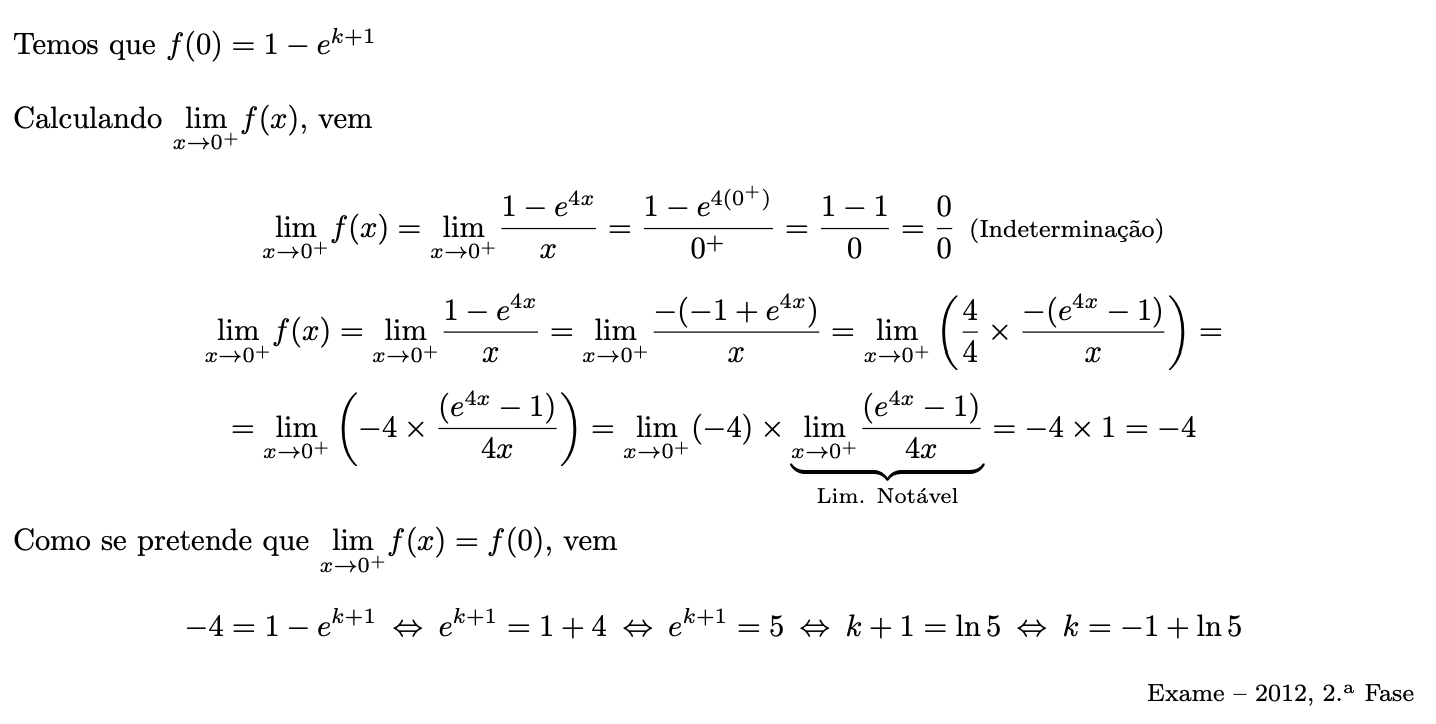 Temos que $f(0) = 1 - e^{k+1}$

Calculando $\lim_{x \to 0^+} f(x)$, vem

$\lim_{x \to 0^+} f(x) = \lim_{x \to 0^+} \frac{1 - e^{4x}}{x} = \frac{1 - e^{4(0^+)}}{0^+} = \frac{1-1}{0} = \frac{0}{0}$ (Indeterminação)

$\lim_{x \to 0^+} f(x) = \lim_{x \to 0^+} \frac{1 - e^{4x}}{x} = \lim_{x \to 0^+} \frac{-(-1 + e^{4x})}{x} = \lim_{x \to 0^+} \left( \frac{4}{4} \times \frac{-(e^{4x} - 1)}{x} \right) =$

$= \lim_{x \to 0^+} \left( -4 \times \frac{(e^{4x} - 1)}{4x} \right) = \lim_{x \to 0^+} (-4) \times \underbrace{\lim_{x \to 0^+} \frac{(e^{4x} - 1)}{4x}}_{\text{Lim. Notável}} = -4 \times 1 = -4$

Como se pretende que $\lim_{x \to 0^+} f(x) = f(0)$, vem

$-4 = 1 - e^{k+1} \Leftrightarrow e^{k+1} = 1 + 4 \Leftrightarrow e^{k+1} = 5 \Leftrightarrow k + 1 = \ln 5 \Leftrightarrow k = -1 + \ln 5$

Exame – 2012, 2.ª Fase